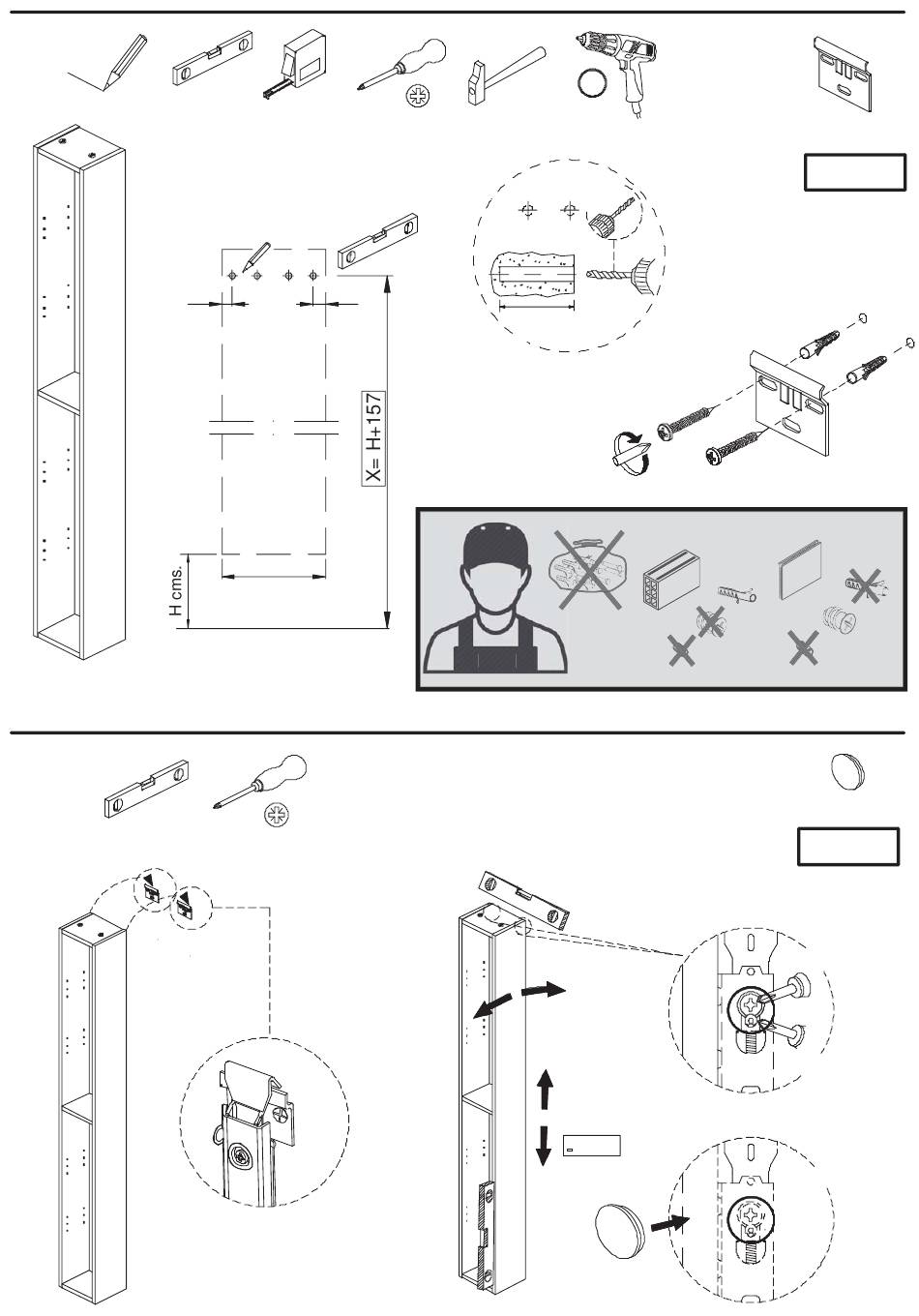 X= H+157

H cms.